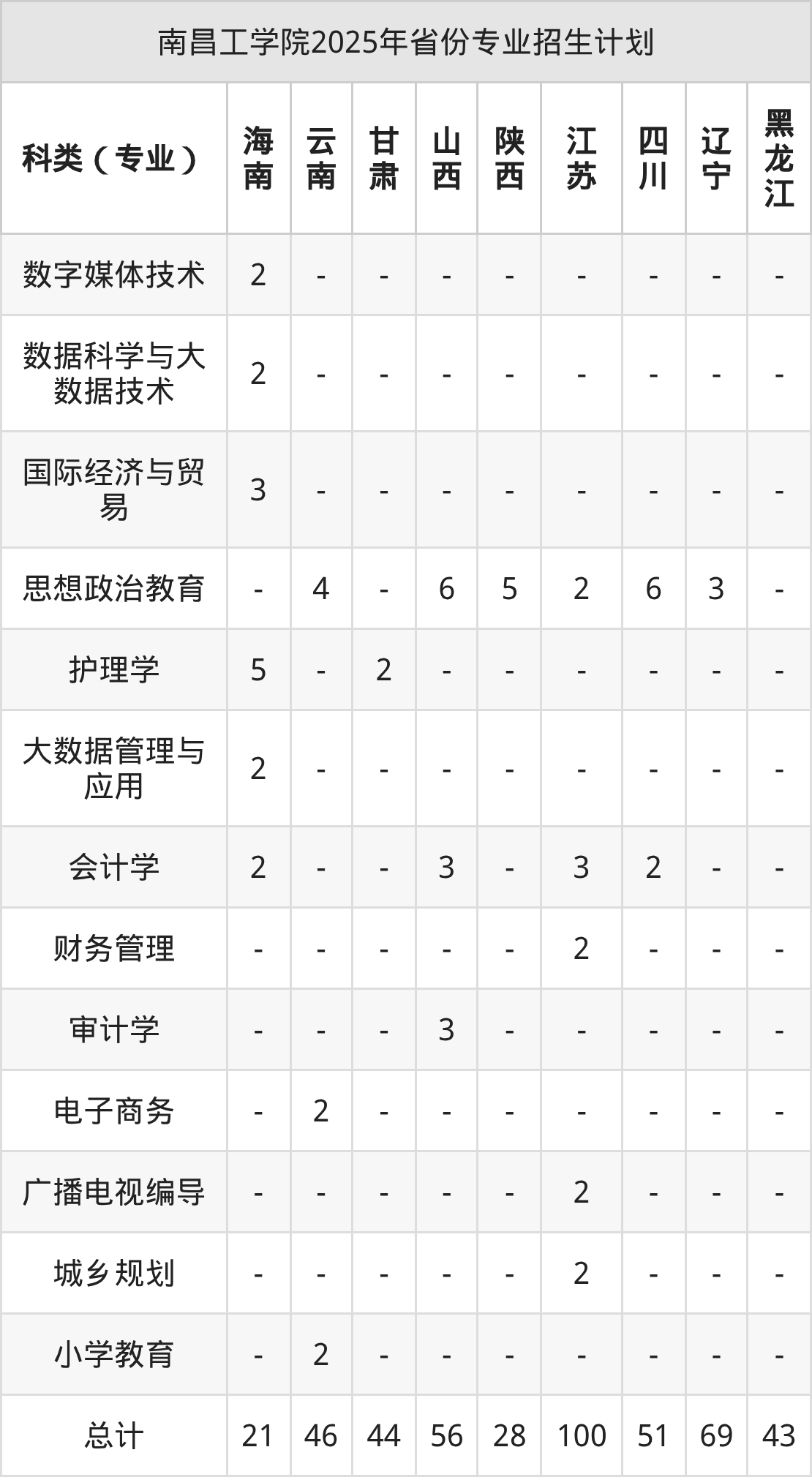 南昌工学院2025年省份专业招生计划

| 科类（专业） | 海南 | 云南 | 甘肃 | 山西 | 陕西 | 江苏 | 四川 | 辽宁 | 黑龙江 |
|---|---|---|---|---|---|---|---|---|---|
| 数字媒体技术 | 2 | - | - | - | - | - | - | - | - |
| 数据科学与大数据技术 | 2 | - | - | - | - | - | - | - | - |
| 国际经济与贸易 | 3 | - | - | - | - | - | - | - | - |
| 思想政治教育 | - | 4 | - | 6 | 5 | 2 | 6 | 3 | - |
| 护理学 | 5 | - | 2 | - | - | - | - | - | - |
| 大数据管理与应用 | 2 | - | - | - | - | - | - | - | - |
| 会计学 | 2 | - | - | 3 | - | 3 | 2 | - | - |
| 财务管理 | - | - | - | - | - | 2 | - | - | - |
| 审计学 | - | - | - | 3 | - | - | - | - | - |
| 电子商务 | - | 2 | - | - | - | - | - | - | - |
| 广播电视编导 | - | - | - | - | - | 2 | - | - | - |
| 城乡规划 | - | - | - | - | - | 2 | - | - | - |
| 小学教育 | - | 2 | - | - | - | - | - | - | - |
| 总计 | 21 | 46 | 44 | 56 | 28 | 100 | 51 | 69 | 43 |